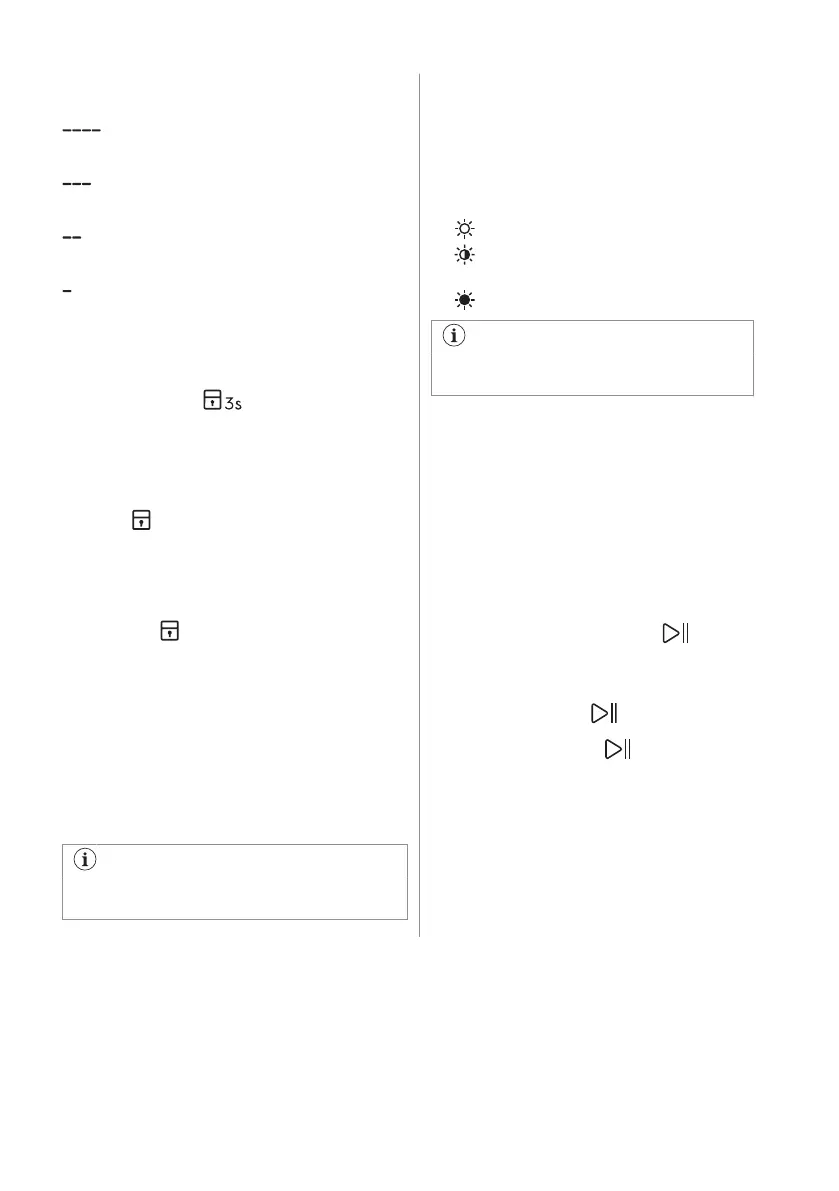 ----

---

--

-

3s